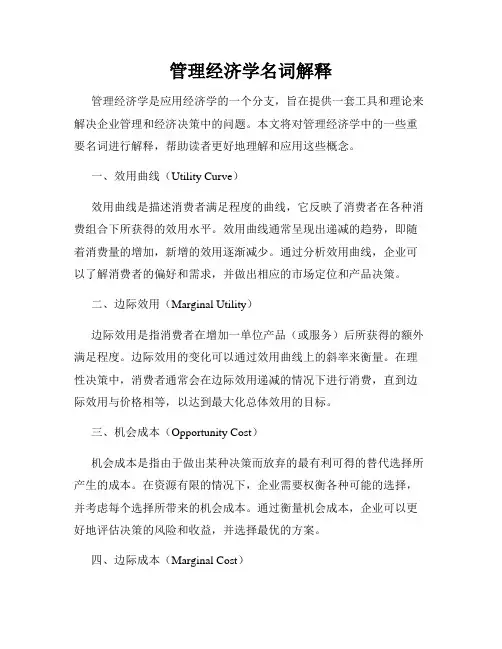 管理经济学名词解释

管理经济学是应用经济学的一个分支，旨在提供一套工具和理论来解决企业管理和经济决策中的问题。本文将对管理经济学中的一些重要名词进行解释，帮助读者更好地理解和应用这些概念。

一、效用曲线（Utility Curve）

效用曲线是描述消费者满足程度的曲线，它反映了消费者在各种消费组合下所获得的效用水平。效用曲线通常呈现出递减的趋势，即随着消费量的增加，新增的效用逐渐减少。通过分析效用曲线，企业可以了解消费者的偏好和需求，并做出相应的市场定位和产品决策。

二、边际效用（Marginal Utility）

边际效用是指消费者在增加一单位产品（或服务）后所获得的额外满足程度。边际效用的变化可以通过效用曲线上的斜率来衡量。在理性决策中，消费者通常会在边际效用递减的情况下进行消费，直到边际效用与价格相等，以达到最大化总体效用的目标。

三、机会成本（Opportunity Cost）

机会成本是指由于做出某种决策而放弃的最有利可得的替代选择所产生的成本。在资源有限的情况下，企业需要权衡各种可能的选择，并考虑每个选择所带来的机会成本。通过衡量机会成本，企业可以更好地评估决策的风险和收益，并选择最优的方案。

四、边际成本（Marginal Cost）